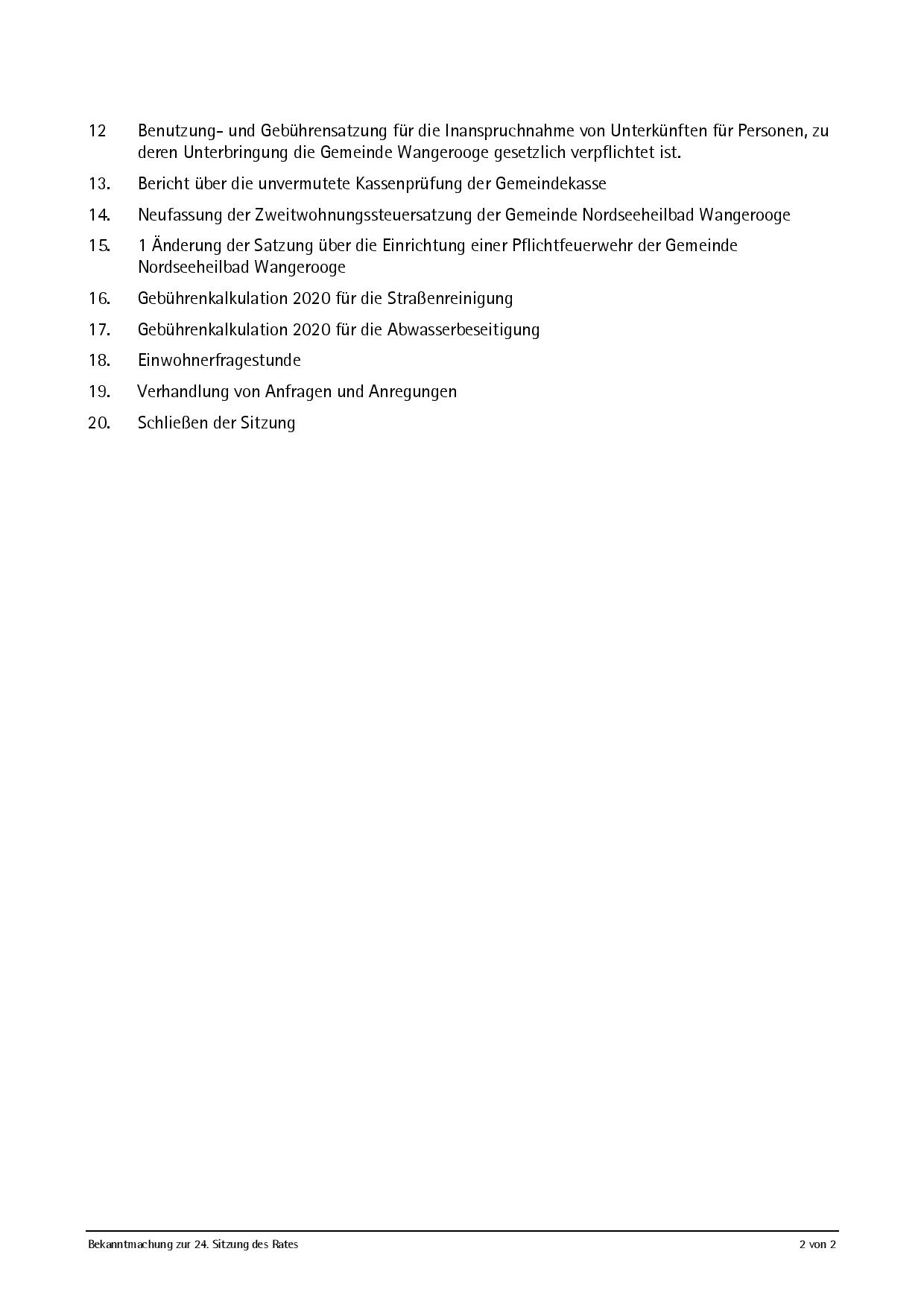 12 Benutzung- und Gebührensatzung für die Inanspruchnahme von Unterkünften für Personen, zu deren Unterbringung die Gemeinde Wangerooge gesetzlich verpflichtet ist.

13. Bericht über die unvermutete Kassenprüfung der Gemeindekasse

14. Neufassung der Zweitwohnungssteuersatzung der Gemeinde Nordseeheilbad Wangerooge

15. 1 Änderung der Satzung über die Einrichtung einer Pflichtfeuerwehr der Gemeinde Nordseeheilbad Wangerooge

16. Gebührenkalkulation 2020 für die Straßenreinigung

17. Gebührenkalkulation 2020 für die Abwasserbeseitigung

18. Einwohnerfragestunde

19. Verhandlung von Anfragen und Anregungen

20. Schließen der Sitzung

Bekanntmachung zur 24. Sitzung des Rates

2 von 2